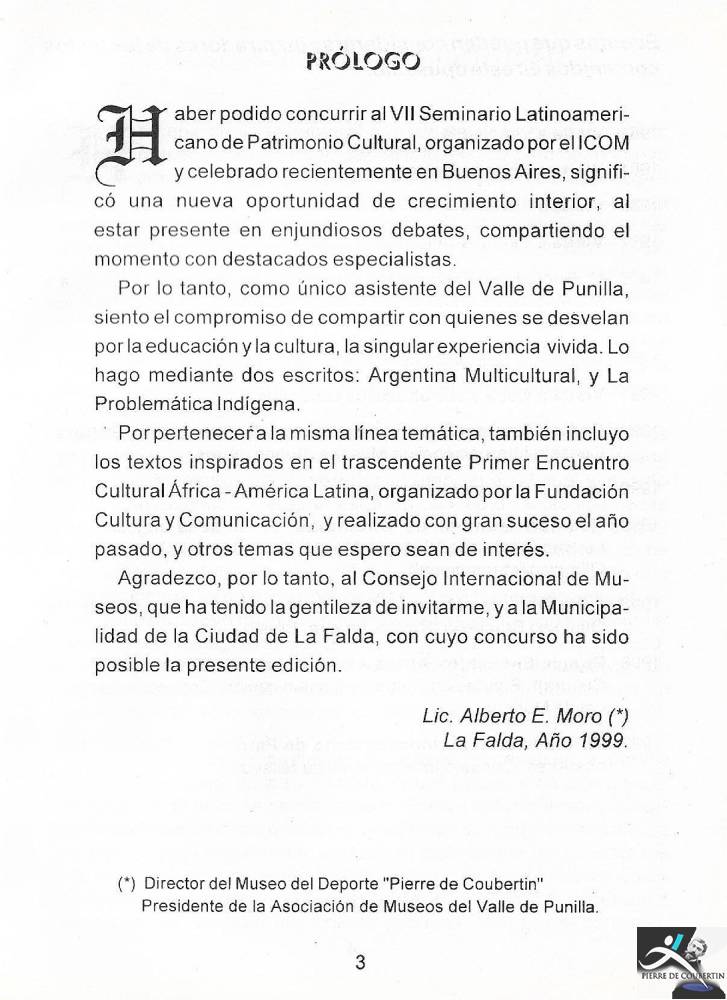 PRÓLOGO

Haber podido concurrir al VII Seminario Latinoamericano de Patrimonio Cultural, organizado por el ICOM y celebrado recientemente en Buenos Aires, significó una nueva oportunidad de crecimiento interior, al estar presente en enjundiosos debates, compartiendo el momento con destacados especialistas.

Por lo tanto, como único asistente del Valle de Punilla, siento el compromiso de compartir con quienes se desvelan por la educación y la cultura, la singular experiencia vivida. Lo hago mediante dos escritos: Argentina Multicultural, y La Problemática Indígena.

Por pertenecer a la misma línea temática, también incluyo los textos inspirados en el trascendente Primer Encuentro Cultural África - América Latina, organizado por la Fundación Cultura y Comunicación, y realizado con gran suceso el año pasado, y otros temas que espero sean de interés.

Agradezco, por lo tanto, al Consejo Internacional de Museos, que ha tenido la gentileza de invitarme, y a la Municipalidad de la Ciudad de La Falda, con cuyo concurso ha sido posible la presente edición.

Lic. Alberto E. Moro (*)
La Falda, Año 1999.

(*) Director del Museo del Deporte "Pierre de Coubertin"
Presidente de la Asociación de Museos del Valle de Punilla.

3

PIERRE DE COUBERTIN